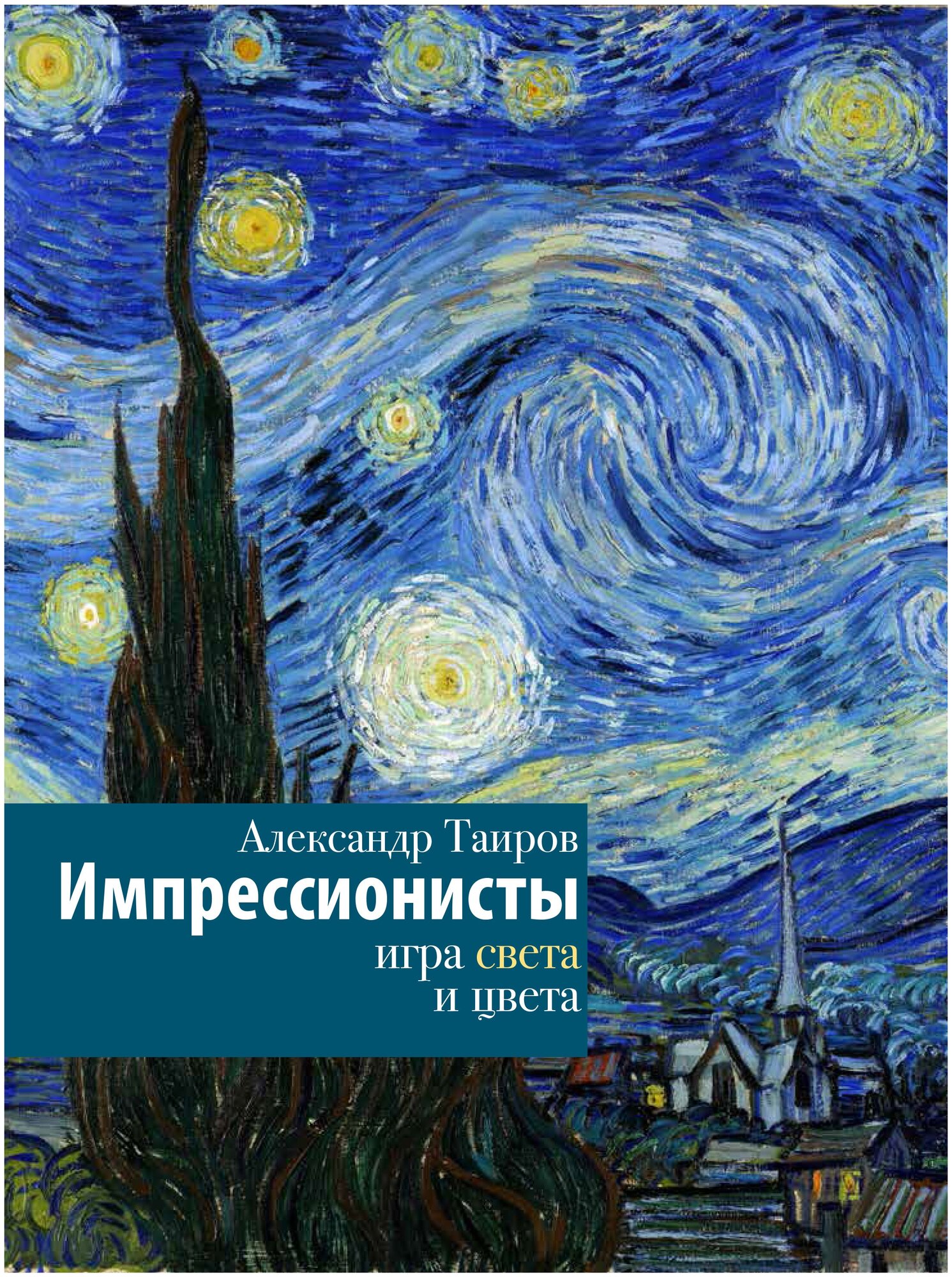 Александр Таиров
Импрессионисты
игра света
и цвета